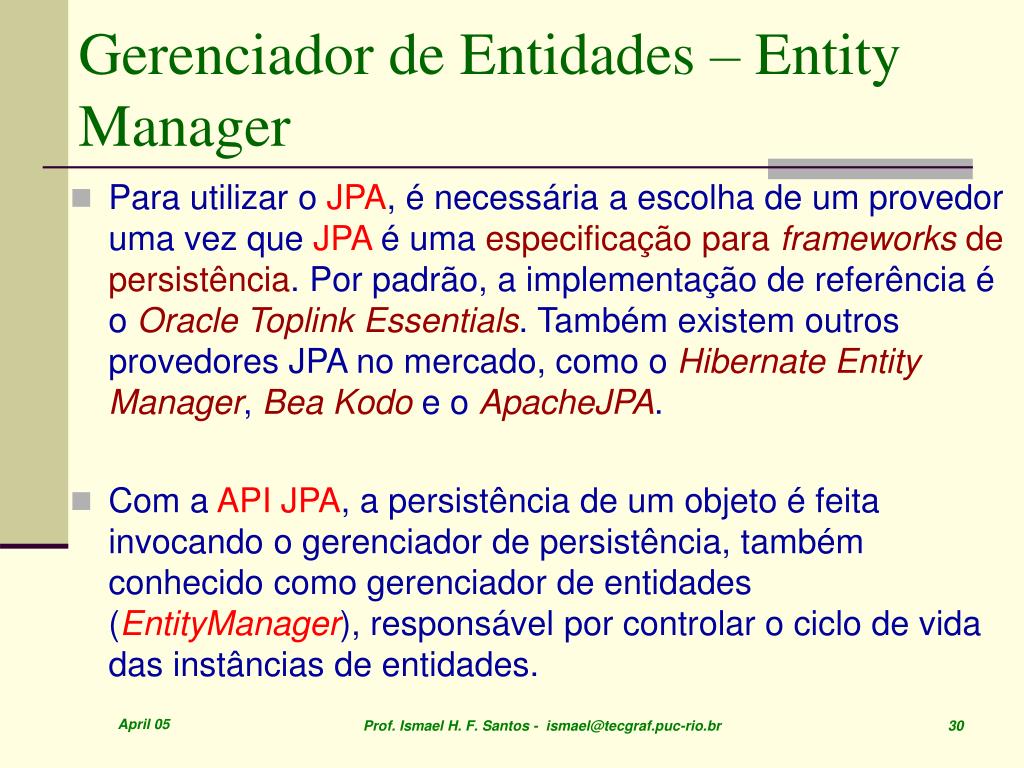 Gerenciador de Entidades – Entity Manager

Para utilizar o JPA, é necessária a escolha de um provedor uma vez que JPA é uma especificação para frameworks de persistência. Por padrão, a implementação de referência é o Oracle Toplink Essentials. Também existem outros provedores JPA no mercado, como o Hibernate Entity Manager, Bea Kodo e o ApacheJPA.

Com a API JPA, a persistência de um objeto é feita invocando o gerenciador de persistência, também conhecido como gerenciador de entidades (EntityManager), responsável por controlar o ciclo de vida das instâncias de entidades.

April 05

Prof. Ismael H. F. Santos - ismael@tecgraf.puc-rio.br

30